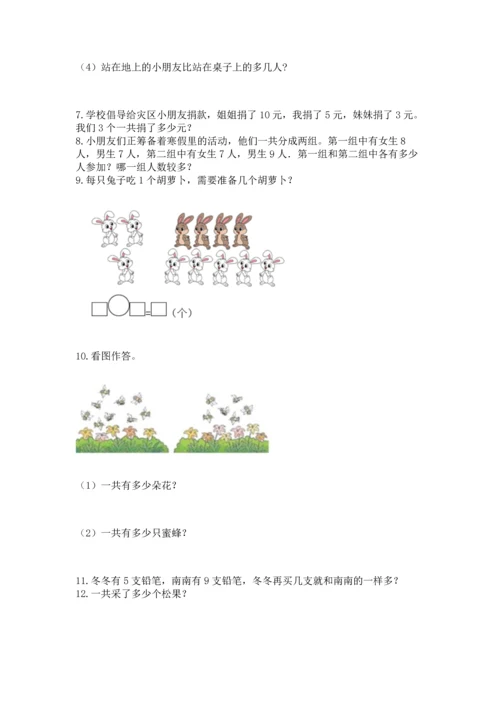 （4）站在地上的小朋友比站在桌子上的多几人？

7. 学校倡导给灾区小朋友捐款，姐姐捐了 10 元，我捐了 5 元，妹妹捐了 3 元。我们 3 个一共捐了多少元？
8. 小朋友们正筹备着寒假里的活动，他们一共分成两组。第一组中有女生 8 人，男生 7 人，第二组中有女生 7 人，男生 9 人．第一组和第二组中各有多少人参加？哪一组人数较多？
9. 每只兔子吃 1 个胡萝卜，需要准备几个胡萝卜？

□○□=□（个）

10. 看图作答。

（1）一共有多少朵花？

（2）一共有多少只蜜蜂？

11. 冬冬有 5 支铅笔，南南有 9 支铅笔，冬冬再买几支就和南南的一样多？
12. 一共采了多少个松果？